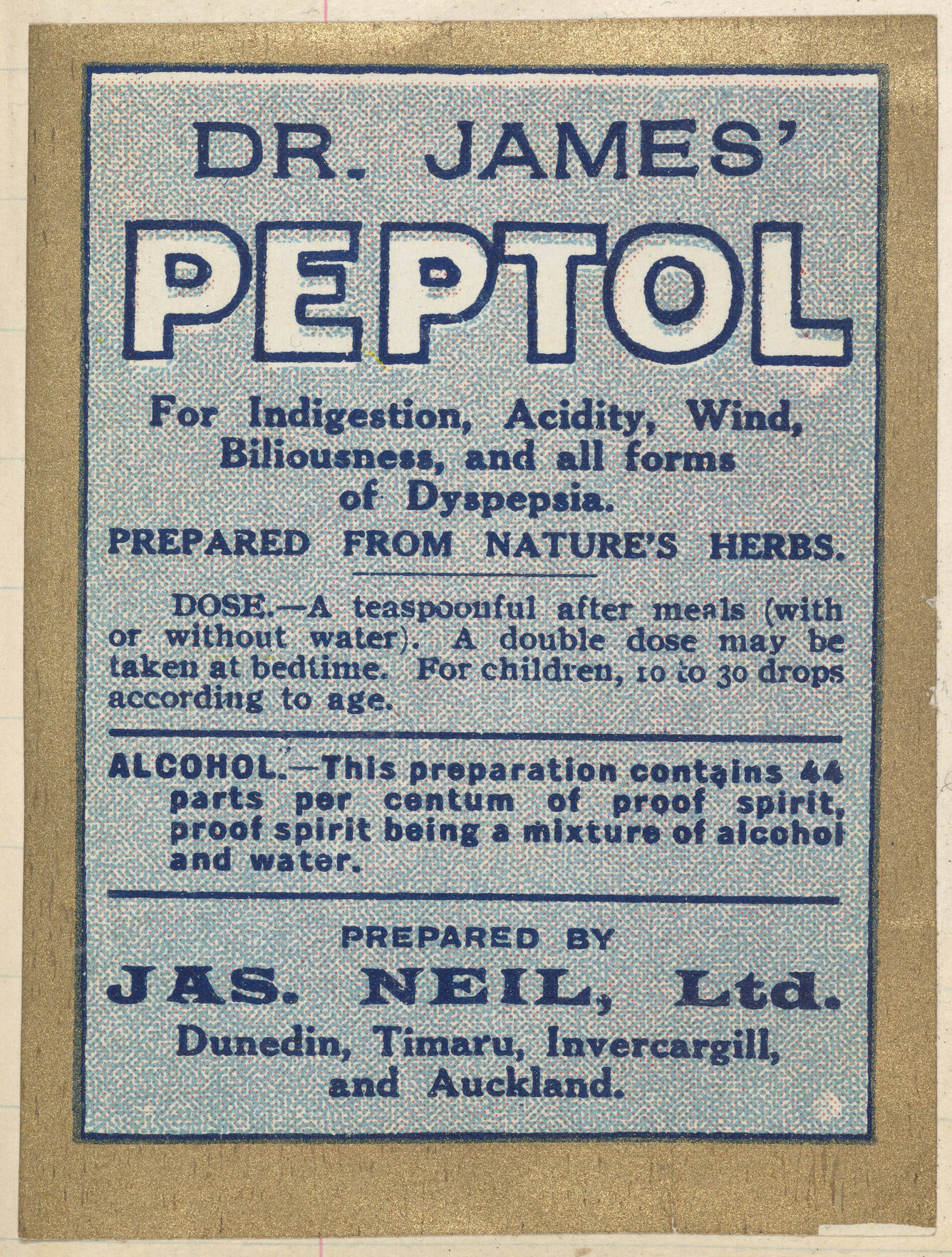 DR. JAMES'

PEPTOL

For Indigestion, Acidity, Wind, Biliousness, and all forms of Dyspepsia.

PREPARED FROM NATURE'S HERBS.

DOSE.—A teaspoonful after meals (with or without water). A double dose may be taken at bedtime. For children, 10 to 30 drops according to age.

ALCOHOL.—This preparation contains 44 parts per centum of proof spirit, proof spirit being a mixture of alcohol and water.

PREPARED BY

JAS. NEIL, Ltd.

Dunedin, Timaru, Invercargill, and Auckland.